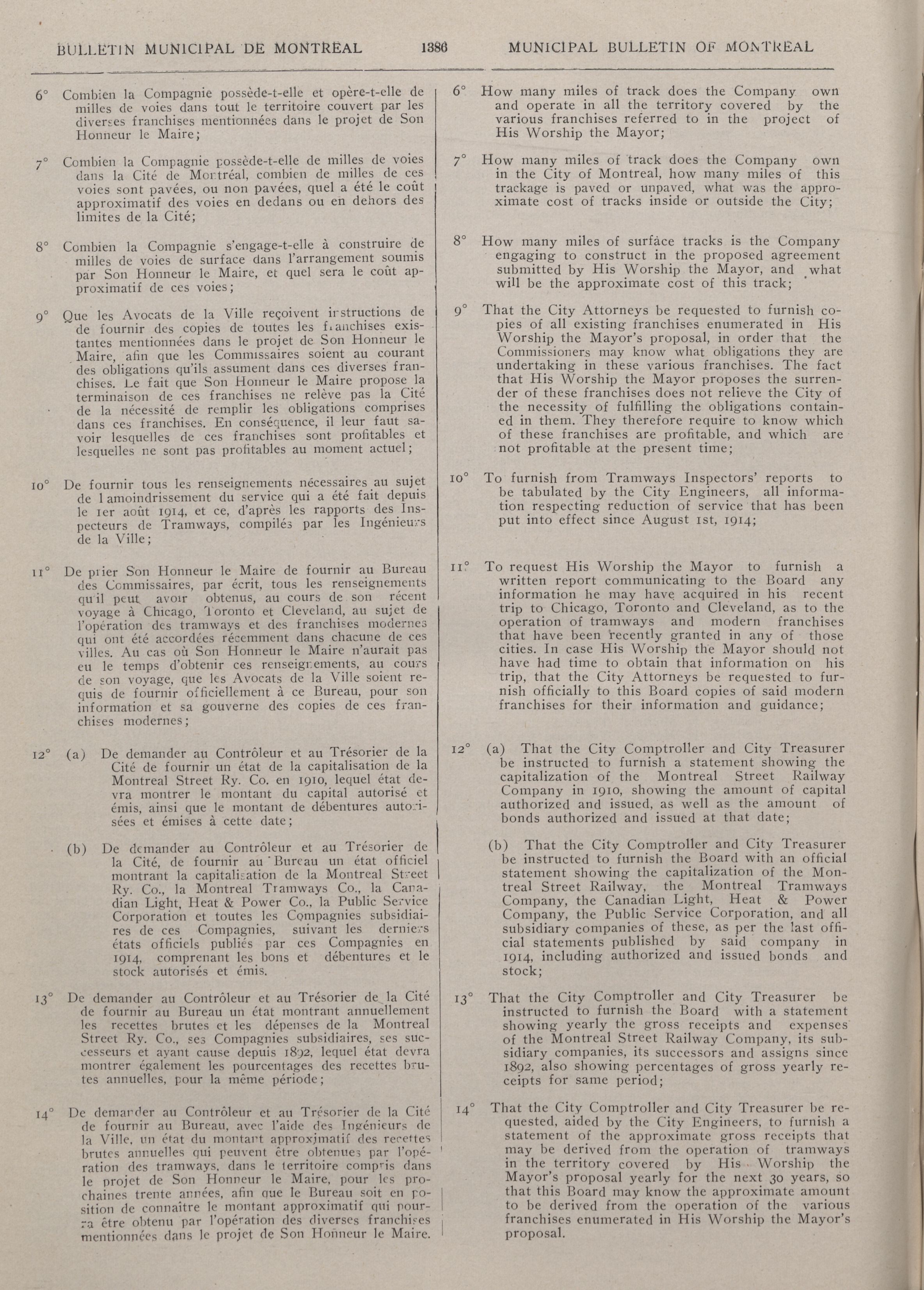 BULLETIN MUNICIPAL DE MONTREAL 1386 MUNICIPAL BULLETIN OF MONTREAL

6° Combien la Compagnie possède-t-elle et opère-t-elle de milles de voies dans tout le territoire couvert par les diverses franchises mentionnées dans le projet de Son Honneur le Maire;

7° Combien la Compagnie possède-t-elle de milles de voies dans la Cité de Montréal, combien de milles de ces voies sont pavées, ou non pavées, quel a été le coût approximatif des voies en dedans ou en dehors des limites de la Cité;

8° Combien la Compagnie s'engage-t-elle à construire de milles de voies de surface dans l'arrangement soumis par Son Honneur le Maire, et quel sera le coût approximatif de ces voies;

9° Que les Avocats de la Ville reçoivent instructions de de fournir des copies de toutes les franchises existantes mentionnées dans le projet de Son Honneur le Maire, afin que les Commissaires soient au courant des obligations qu'ils assument dans ces diverses franchises. Le fait que Son Honneur le Maire propose la terminaison de ces franchises ne relève pas la Cité de la nécessité de remplir les obligations comprises dans ces franchises. En conséquence, il leur faut savoir lesquelles de ces franchises sont profitables et lesquelles ne sont pas profitables au moment actuel;

10° De fournir tous les renseignements nécessaires au sujet de l amoindrissement du service qui a été fait depuis le 1er août 1914, et ce, d'après les rapports des Inspecteurs de Tramways, compilés par les Ingénieurs de la Ville;

11° De prier Son Honneur le Maire de fournir au Bureau des Commissaires, par écrit, tous les renseignements qu'il peut avoir obtenus, au cours de son récent voyage à Chicago, Toronto et Cleveland, au sujet de l'opération des tramways et des franchises modernes qui ont été accordées récemment dans chacune de ces villes. Au cas où Son Honneur le Maire n'aurait pas eu le temps d'obtenir ces renseignements, au cours de son voyage, que les Avocats de la Ville soient requis de fournir officiellement à ce Bureau, pour son information et sa gouverne des copies de ces franchises modernes;

12° (a) De demander au Contrôleur et au Trésorier de la Cité de fournir un état de la capitalisation de la Montreal Street Ry. Co. en 1910, lequel état devra montrer le montant du capital autorisé et émis, ainsi que le montant de débentures autorisées et émises à cette date;

(b) De demander au Contrôleur et au Trésorier de la Cité, de fournir au Bureau un état officiel montrant la capitalisation de la Montreal Street Ry. Co., la Montreal Tramways Co., la Canadian Light, Heat & Power Co., la Public Service Corporation et toutes les Compagnies subsidiaires de ces Compagnies, suivant les derniers états officiels publiés par ces Compagnies en 1914, comprenant les bons et débentures et le stock autorisés et émis.

13° De demander au Contrôleur et au Trésorier de la Cité de fournir au Bureau un état montrant annuellement les recettes brutes et les dépenses de la Montreal Street Ry. Co., ses Compagnies subsidiaires, ses successeurs et ayant cause depuis 1892, lequel état devra montrer également les pourcentages des recettes brutes annuelles, pour la même période;

14° De demander au Contrôleur et au Trésorier de la Cité de fournir au Bureau, avec l'aide des Ingénieurs de la Ville, un état du montant approximatif des recettes brutes annuelles qui peuvent être obtenues par l'opération des tramways, dans le territoire compris dans le projet de Son Honneur le Maire, pour les prochaines trente années, afin que le Bureau soit en position de connaître le montant approximatif qui pourra être obtenu par l'opération des diverses franchises mentionnées dans le projet de Son Honneur le Maire.

6° How many miles of track does the Company own and operate in all the territory covered by the various franchises referred to in the project of His Worship the Mayor;

7° How many miles of track does the Company own in the City of Montreal, how many miles of this trackage is paved or unpaved, what was the approximate cost of tracks inside or outside the City;

8° How many miles of surface tracks is the Company engaging to construct in the proposed agreement submitted by His Worship the Mayor, and what will be the approximate cost of this track;

9° That the City Attorneys be requested to furnish copies of all existing franchises enumerated in His Worship the Mayor's proposal, in order that the Commissioners may know what obligations they are undertaking in these various franchises. The fact that His Worship the Mayor proposes the surrender of these franchises does not relieve the City of the necessity of fulfilling the obligations contained in them. They therefore require to know which of these franchises are profitable, and which are not profitable at the present time;

10° To furnish from Tramways Inspectors' reports to be tabulated by the City Engineers, all information respecting reduction of service that has been put into effect since August 1st, 1914;

11° To request His Worship the Mayor to furnish a written report communicating to the Board any information he may have acquired in his recent trip to Chicago, Toronto and Cleveland, as to the operation of tramways and modern franchises that have been recently granted in any of those cities. In case His Worship the Mayor should not have had time to obtain that information on his trip, that the City Attorneys be requested to furnish officially to this Board copies of said modern franchises for their information and guidance;

12° (a) That the City Comptroller and City Treasurer be instructed to furnish a statement showing the capitalization of the Montreal Street Railway Company in 1910, showing the amount of capital authorized and issued, as well as the amount of bonds authorized and issued at that date;

(b) That the City Comptroller and City Treasurer be instructed to furnish the Board with an official statement showing the capitalization of the Montreal Street Railway, the Montreal Tramways Company, the Canadian Light, Heat & Power Company, the Public Service Corporation, and all subsidiary companies of these, as per the last official statements published by said company in 1914, including authorized and issued bonds and stock;

13° That the City Comptroller and City Treasurer be instructed to furnish the Board with a statement showing yearly the gross receipts and expenses of the Montreal Street Railway Company, its subsidiary companies, its successors and assigns since 1892, also showing percentages of gross yearly receipts for same period;

14° That the City Comptroller and City Treasurer be requested, aided by the City Engineers, to furnish a statement of the approximate gross receipts that may be derived from the operation of tramways in the territory covered by His Worship the Mayor's proposal yearly for the next 30 years, so that this Board may know the approximate amount to be derived from the operation of the various franchises enumerated in His Worship the Mayor's proposal.